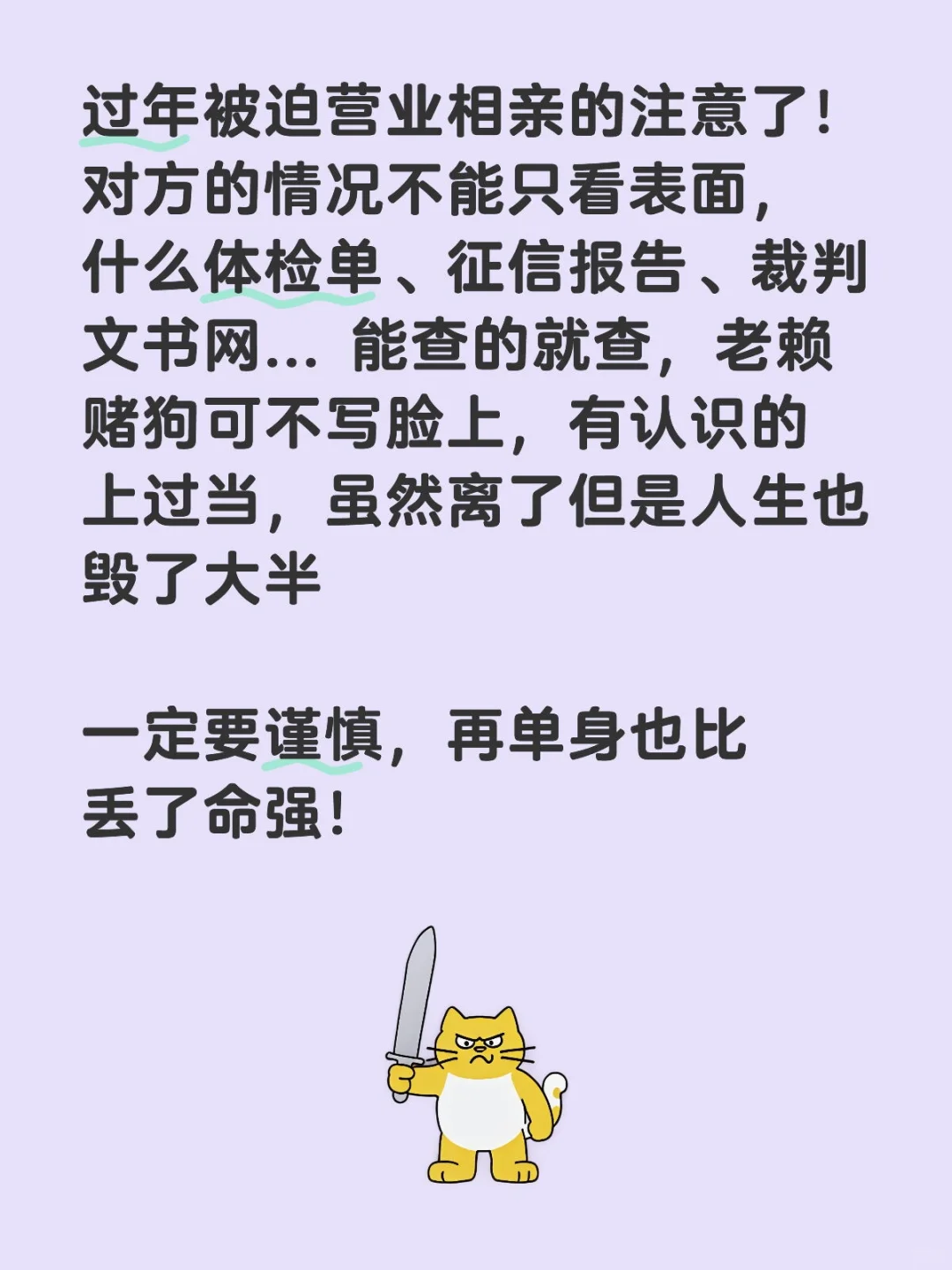 过年被迫营业相亲的注意了！对方的情况不能只看表面，什么体检单、征信报告、裁判文书网... 能查的就查，老赖赌狗可不写脸上，有认识的上过当，虽然离了但是人生也毁了大半

一定要谨慎，再单身也比丢了命强！